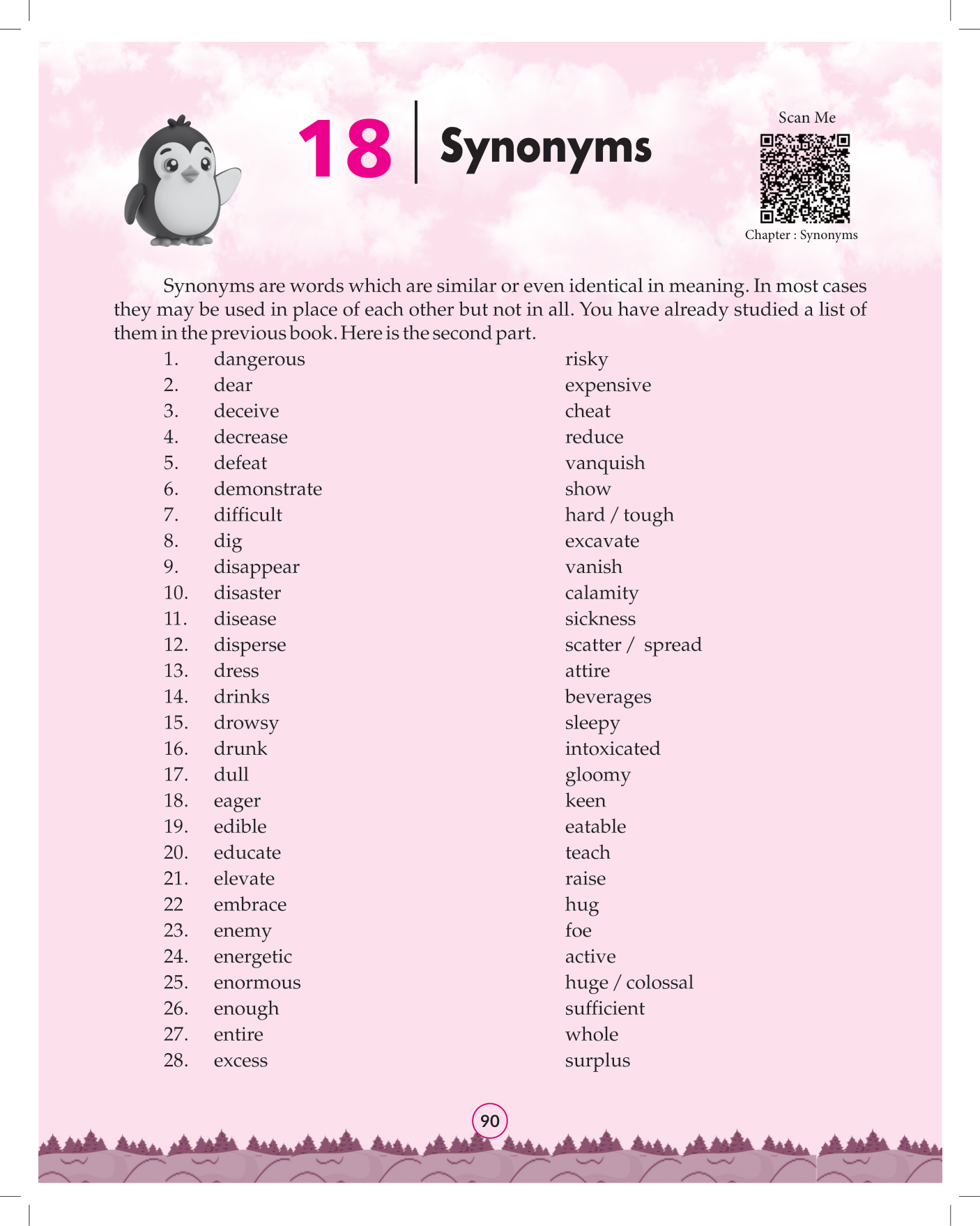 18 Synonyms

Scan Me

Chapter : Synonyms

Synonyms are words which are similar or even identical in meaning. In most cases they may be used in place of each other but not in all. You have already studied a list of them in the previous book. Here is the second part.

| | | |
|---|---|---|
| 1. | dangerous | risky |
| 2. | dear | expensive |
| 3. | deceive | cheat |
| 4. | decrease | reduce |
| 5. | defeat | vanquish |
| 6. | demonstrate | show |
| 7. | difficult | hard / tough |
| 8. | dig | excavate |
| 9. | disappear | vanish |
| 10. | disaster | calamity |
| 11. | disease | sickness |
| 12. | disperse | scatter / spread |
| 13. | dress | attire |
| 14. | drinks | beverages |
| 15. | drowsy | sleepy |
| 16. | drunk | intoxicated |
| 17. | dull | gloomy |
| 18. | eager | keen |
| 19. | edible | eatable |
| 20. | educate | teach |
| 21. | elevate | raise |
| 22 | embrace | hug |
| 23. | enemy | foe |
| 24. | energetic | active |
| 25. | enormous | huge / colossal |
| 26. | enough | sufficient |
| 27. | entire | whole |
| 28. | excess | surplus |

90